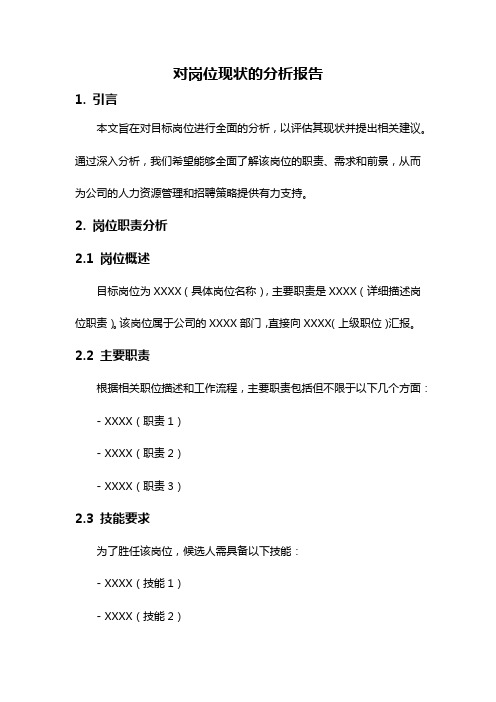 对岗位现状的分析报告

1. 引言

本文旨在对目标岗位进行全面的分析，以评估其现状并提出相关建议。通过深入分析，我们希望能够全面了解该岗位的职责、需求和前景，从而为公司的人力资源管理和招聘策略提供有力支持。

2. 岗位职责分析

2.1 岗位概述

目标岗位为 XXXX（具体岗位名称），主要职责是 XXXX（详细描述岗位职责）。该岗位属于公司的 XXXX 部门，直接向 XXXX（上级职位）汇报。

2.2 主要职责

根据相关职位描述和工作流程，主要职责包括但不限于以下几个方面：

- XXXX（职责 1）

- XXXX（职责 2）

- XXXX（职责 3）

2.3 技能要求

为了胜任该岗位，候选人需具备以下技能：

- XXXX（技能 1）

- XXXX（技能 2）